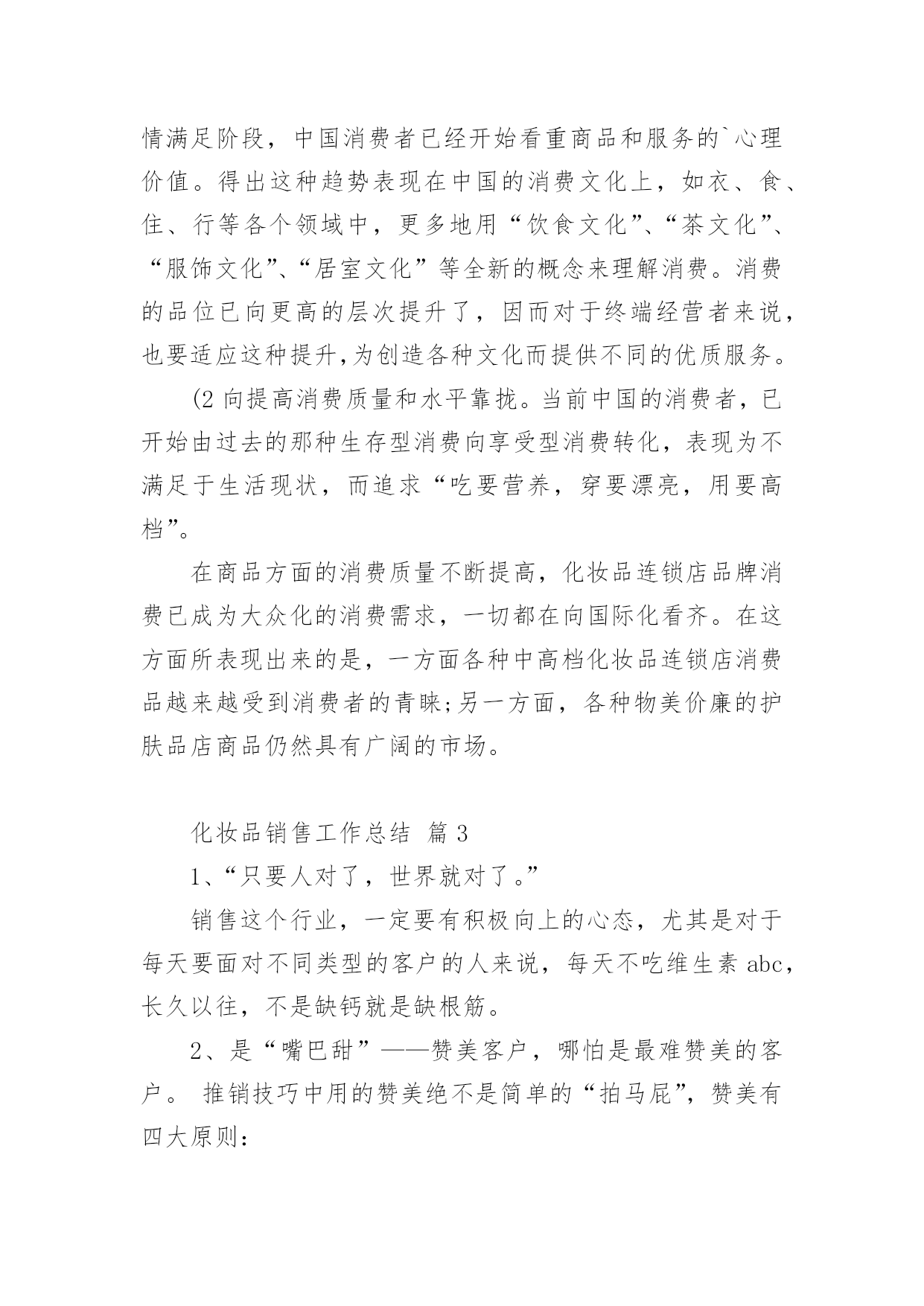 情满足阶段，中国消费者已经开始看重商品和服务的`心理价值。得出这种趋势表现在中国的消费文化上，如衣、食、住、行等各个领域中，更多地用“饮食文化”、“茶文化”、“服饰文化”、“居室文化”等全新的概念来理解消费。消费的品位已向更高的层次提升了，因而对于终端经营者来说，也要适应这种提升,为创造各种文化而提供不同的优质服务。

(2 向提高消费质量和水平靠拢。当前中国的消费者，已开始由过去的那种生存型消费向享受型消费转化，表现为不满足于生活现状，而追求“吃要营养，穿要漂亮，用要高档”。

在商品方面的消费质量不断提高，化妆品连锁店品牌消费已成为大众化的消费需求，一切都在向国际化看齐。在这方面所表现出来的是，一方面各种中高档化妆品连锁店消费品越来越受到消费者的青睐;另一方面，各种物美价廉的护肤品店商品仍然具有广阔的市场。

化妆品销售工作总结 篇 3

1、“只要人对了，世界就对了。”

销售这个行业，一定要有积极向上的心态，尤其是对于每天要面对不同类型的客户的人来说，每天不吃维生素 abc，长久以往，不是缺钙就是缺根筋。

2、是“嘴巴甜”——赞美客户，哪怕是最难赞美的客户。 推销技巧中用的赞美绝不是简单的“拍马屁”，赞美有四大原则: